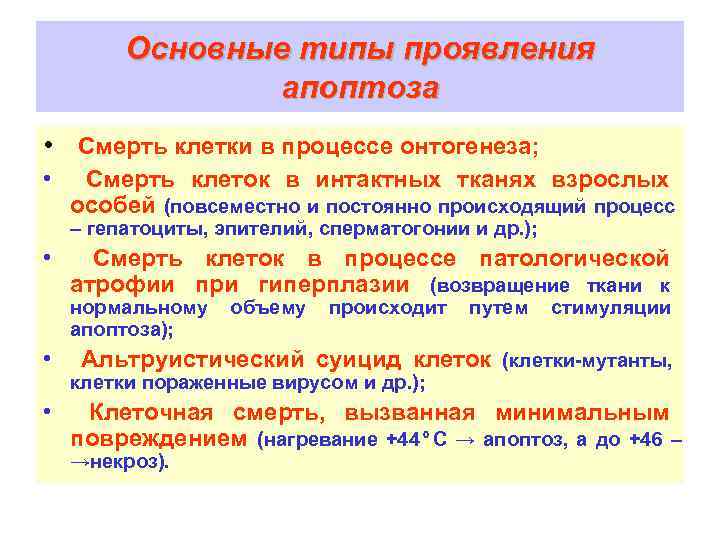 Основные типы проявления апоптоза

• Смерть клетки в процессе онтогенеза;

• Смерть клеток в интактных тканях взрослых особей (повсеместно и постоянно происходящий процесс – гепатоциты, эпителий, сперматогонии и др.);

• Смерть клеток в процессе патологической атрофии при гиперплазии (возвращение ткани к нормальному объему происходит путем стимуляции апоптоза);

• Альтруистический суицид клеток (клетки-мутанты, клетки пораженные вирусом и др.);

• Клеточная смерть, вызванная минимальным повреждением (нагревание +44°С → апоптоз, а до +46 – →некроз).